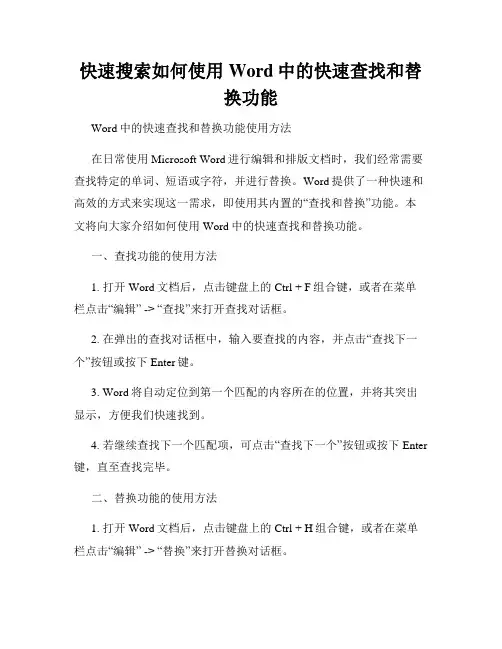 快速搜索如何使用 Word 中的快速查找和替换功能

Word 中的快速查找和替换功能使用方法

在日常使用 Microsoft Word 进行编辑和排版文档时，我们经常需要查找特定的单词、短语或字符，并进行替换。Word 提供了一种快速和高效的方式来实现这一需求，即使用其内置的“查找和替换”功能。本文将向大家介绍如何使用 Word 中的快速查找和替换功能。

一、查找功能的使用方法

1. 打开 Word 文档后，点击键盘上的 Ctrl + F 组合键，或者在菜单栏点击“编辑” -> “查找”来打开查找对话框。

2. 在弹出的查找对话框中，输入要查找的内容，并点击“查找下一个”按钮或按下 Enter 键。

3. Word 将自动定位到第一个匹配的内容所在的位置，并将其突出显示，方便我们快速找到。

4. 若继续查找下一个匹配项，可点击“查找下一个”按钮或按下 Enter 键，直至查找完毕。

二、替换功能的使用方法

1. 打开 Word 文档后，点击键盘上的 Ctrl + H 组合键，或者在菜单栏点击“编辑” -> “替换”来打开替换对话框。